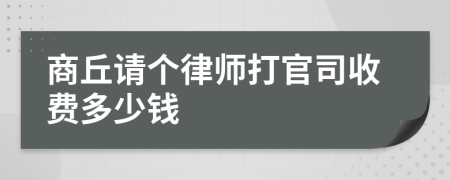 商丘请个律师打官司收费多少钱